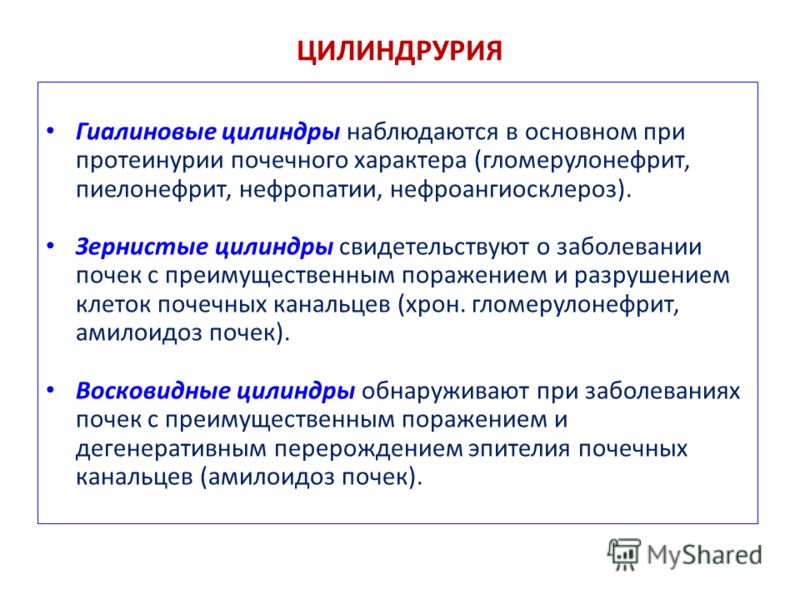 ЦИЛИНДРУРИЯ

• Гиалиновые цилиндры наблюдаются в основном при протеинурии почечного характера (гломерулонефрит, пиелонефрит, нефропатии, нефроангиосклероз).

• Зернистые цилиндры свидетельствуют о заболевании почек с преимущественным поражением и разрушением клеток почечных канальцев (хрон. гломерулонефрит, амилоидоз почек).

• Восковидные цилиндры обнаруживают при заболеваниях почек с преимущественным поражением и дегенеративным перерождением эпителия почечных канальцев (амилоидоз почек).

MyShared